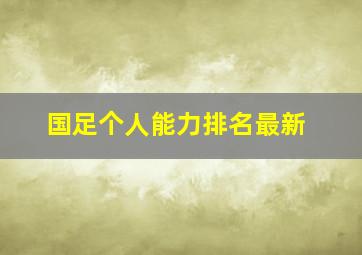 国足个人能力排名最新